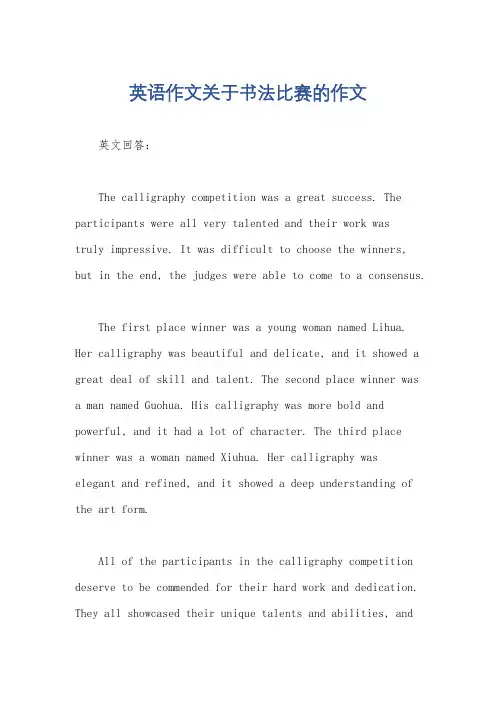 英语作文关于书法比赛的作文

英文回答:

The calligraphy competition was a great success. The participants were all very talented and their work was truly impressive. It was difficult to choose the winners, but in the end, the judges were able to come to a consensus.

The first place winner was a young woman named Lihua. Her calligraphy was beautiful and delicate, and it showed a great deal of skill and talent. The second place winner was a man named Guohua. His calligraphy was more bold and powerful, and it had a lot of character. The third place winner was a woman named Xiuhua. Her calligraphy was elegant and refined, and it showed a deep understanding of the art form.

All of the participants in the calligraphy competition deserve to be commended for their hard work and dedication. They all showcased their unique talents and abilities, and